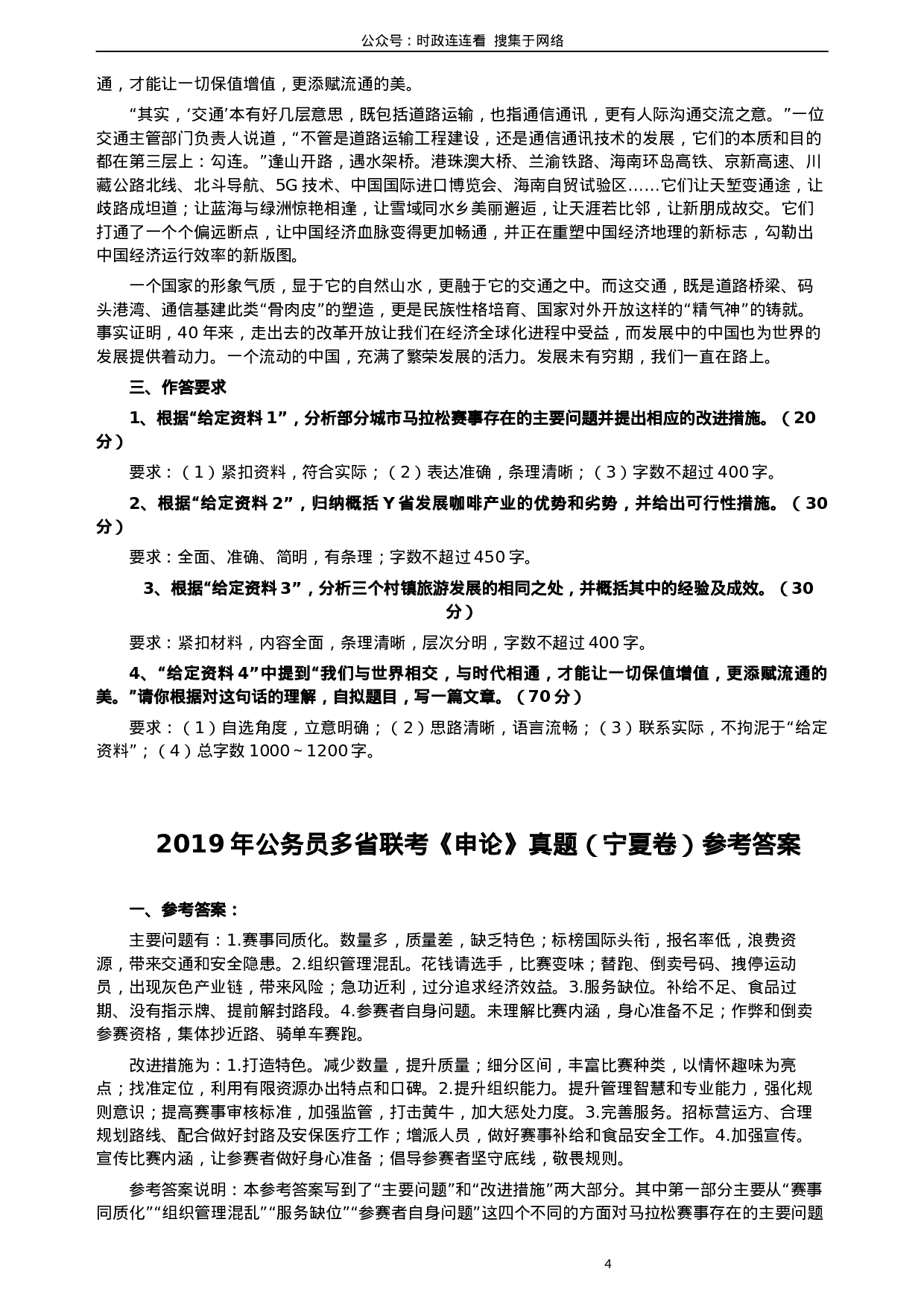 公众号：时政连连看 搜集于网络

通，才能让一切保值增值，更添赋流通的美。

“其实，‘交通’本有好几层意思，既包括道路运输，也指通信通讯，更有人际沟通交流之意。”一位交通主管部门负责人说道，“不管是道路运输工程建设，还是通信通讯技术的发展，它们的本质和目的都在第三层上：勾连。”逢山开路，遇水架桥。港珠澳大桥、兰渝铁路、海南环岛高铁、京新高速、川藏公路北线、北斗导航、5G 技术、中国国际进口博览会、海南自贸试验区……它们让天堑变通途，让歧路成坦道；让蓝海与绿洲惊艳相逢，让雪域同水乡美丽邂逅，让天涯若比邻，让新朋成故交。它们打通了一个个偏远断点，让中国经济血脉变得更加畅通，并正在重塑中国经济地理的新标志，勾勒出中国经济运行效率的新版图。

一个国家的形象气质，显于它的自然山水，更融于它的交通之中。而这交通，既是道路桥梁、码头港湾、通信基建此类“骨肉皮”的塑造，更是民族性格培育、国家对外开放这样的“精气神”的铸就。事实证明，40 年来，走出去的改革开放让我们在经济全球化进程中受益，而发展中的中国也为世界的发展提供着动力。一个流动的中国，充满了繁荣发展的活力。发展未有穷期，我们一直在路上。

三、作答要求

1、根据“给定资料 1”，分析部分城市马拉松赛事存在的主要问题并提出相应的改进措施。（20 分）

要求：（1）紧扣资料，符合实际；（2）表达准确，条理清晰；（3）字数不超过 400 字。

2、根据“给定资料 2”，归纳概括 Y 省发展咖啡产业的优势和劣势，并给出可行性措施。（30 分）

要求：全面、准确、简明，有条理；字数不超过 450 字。

3、根据“给定资料 3”，分析三个村镇旅游发展的相同之处，并概括其中的经验及成效。（30 分）

要求：紧扣材料，内容全面，条理清晰，层次分明，字数不超过 400 字。

4、“给定资料 4”中提到“我们与世界相交，与时代相通，才能让一切保值增值，更添赋流通的美。”请你根据对这句话的理解，自拟题目，写一篇文章。（70 分）

要求：（1）自选角度，立意明确；（2）思路清晰，语言流畅；（3）联系实际，不拘泥于“给定资料”；（4）总字数 1000～1200 字。

2019 年公务员多省联考《申论》真题（宁夏卷）参考答案

一、参考答案：

主要问题有：1.赛事同质化。数量多，质量差，缺乏特色；标榜国际头衔，报名率低，浪费资源，带来交通和安全隐患。2.组织管理混乱。花钱请选手，比赛变味；替跑、倒卖号码、拽停运动员，出现灰色产业链，带来风险；急功近利，过分追求经济效益。3.服务缺位。补给不足、食品过期、没有指示牌、提前解封路段。4.参赛者自身问题。未理解比赛内涵，身心准备不足；作弊和倒卖参赛资格，集体抄近路、骑单车赛跑。

改进措施为：1.打造特色。减少数量，提升质量；细分区间，丰富比赛种类，以情怀趣味为亮点；找准定位，利用有限资源办出特点和口碑。2.提升组织能力。提升管理智慧和专业能力，强化规则意识；提高赛事审核标准，加强监管，打击黄牛，加大惩处力度。3.完善服务。招标营运方、合理规划路线、配合做好封路及安保医疗工作；增派人员，做好赛事补给和食品安全工作。4.加强宣传。宣传比赛内涵，让参赛者做好身心准备；倡导参赛者坚守底线，敬畏规则。

参考答案说明：本参考答案写到了“主要问题”和“改进措施”两大部分。其中第一部分主要从“赛事同质化”“组织管理混乱”“服务缺位”“参赛者自身问题”这四个不同的方面对马拉松赛事存在的主要问题

4